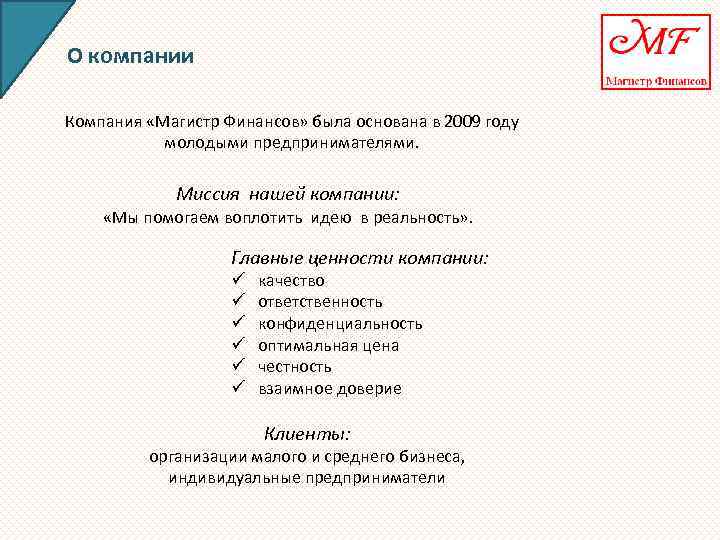 О компании

MF
Магистр Финансов

Компания «Магистр Финансов» была основана в 2009 году молодыми предпринимателями.

Миссия нашей компании:
«Мы помогаем воплотить идею в реальность».

Главные ценности компании:
✓ качество
✓ ответственность
✓ конфиденциальность
✓ оптимальная цена
✓ честность
✓ взаимное доверие

Клиенты:
организации малого и среднего бизнеса, индивидуальные предприниматели